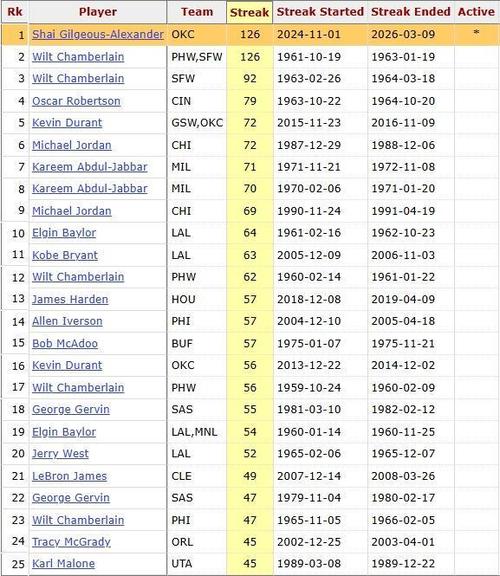 | Rk | Player | Team | Streak | Streak Started | Streak Ended | Active |
|---|---|---|---|---|---|---|
| 1 | Shai Gilgeous-Alexander | OKC | 126 | 2024-11-01 | 2026-03-09 | * |
| 2 | Wilt Chamberlain | PHW,SFW | 126 | 1961-10-19 | 1963-01-19 | |
| 3 | Wilt Chamberlain | SFW | 92 | 1963-02-26 | 1964-03-18 | |
| 4 | Oscar Robertson | CIN | 79 | 1963-10-22 | 1964-10-20 | |
| 5 | Kevin Durant | GSW,OKC | 72 | 2015-11-23 | 2016-11-09 | |
| 6 | Michael Jordan | CHI | 72 | 1987-12-29 | 1988-12-06 | |
| 7 | Kareem Abdul-Jabbar | MIL | 71 | 1971-11-21 | 1972-11-08 | |
| 8 | Kareem Abdul-Jabbar | MIL | 70 | 1970-02-06 | 1971-01-20 | |
| 9 | Michael Jordan | CHI | 69 | 1990-11-24 | 1991-04-19 | |
| 10 | Elgin Baylor | LAL | 64 | 1961-02-16 | 1962-10-23 | |
| 11 | Kobe Bryant | LAL | 63 | 2005-12-09 | 2006-11-03 | |
| 12 | Wilt Chamberlain | PHW | 62 | 1960-02-14 | 1961-01-22 | |
| 13 | James Harden | HOU | 57 | 2018-12-08 | 2019-04-09 | |
| 14 | Allen Iverson | PHI | 57 | 2004-12-10 | 2005-04-18 | |
| 15 | Bob McAdoo | BUF | 57 | 1975-01-07 | 1975-11-21 | |
| 16 | Kevin Durant | OKC | 56 | 2013-12-22 | 2014-12-02 | |
| 17 | Wilt Chamberlain | PHW | 56 | 1959-10-24 | 1960-02-09 | |
| 18 | George Gervin | SAS | 55 | 1981-03-10 | 1982-02-12 | |
| 19 | Elgin Baylor | LAL,MNL | 54 | 1960-01-14 | 1960-11-25 | |
| 20 | Jerry West | LAL | 52 | 1965-02-06 | 1965-12-07 | |
| 21 | LeBron James | CLE | 49 | 2007-12-14 | 2008-03-26 | |
| 22 | George Gervin | SAS | 47 | 1979-11-04 | 1980-02-17 | |
| 23 | Wilt Chamberlain | PHI | 47 | 1965-11-05 | 1966-02-05 | |
| 24 | Tracy McGrady | ORL | 45 | 2002-12-25 | 2003-04-01 | |
| 25 | Karl Malone | UTA | 45 | 1989-03-08 | 1989-12-22 | |